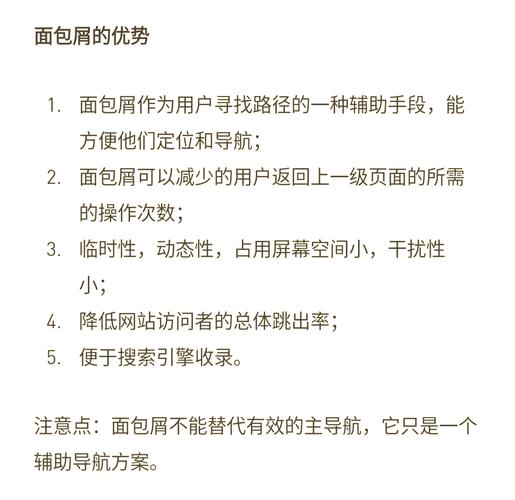 面包屑的优势

1. 面包屑作为用户寻找路径的一种辅助手段，能方便他们定位和导航；
2. 面包屑可以减少的用户返回上一级页面的所需的操作次数；
3. 临时性，动态性，占用屏幕空间小，干扰性小；
4. 降低网站访问者的总体跳出率；
5. 便于搜索引擎收录。

注意点：面包屑不能替代有效的主导航，它只是一个辅助导航方案。